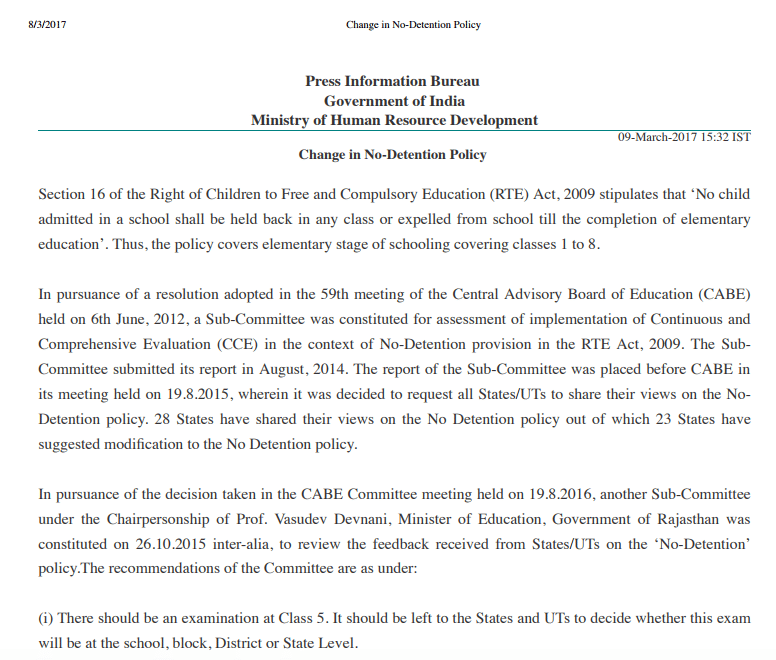 8/3/2017 Change in No-Detention Policy

Press Information Bureau
Government of India
Ministry of Human Resource Development

09-March-2017 15:32 IST

Change in No-Detention Policy

Section 16 of the Right of Children to Free and Compulsory Education (RTE) Act, 2009 stipulates that ‘No child admitted in a school shall be held back in any class or expelled from school till the completion of elementary education’. Thus, the policy covers elementary stage of schooling covering classes 1 to 8.

In pursuance of a resolution adopted in the 59th meeting of the Central Advisory Board of Education (CABE) held on 6th June, 2012, a Sub-Committee was constituted for assessment of implementation of Continuous and Comprehensive Evaluation (CCE) in the context of No-Detention provision in the RTE Act, 2009. The Sub-Committee submitted its report in August, 2014. The report of the Sub-Committee was placed before CABE in its meeting held on 19.8.2015, wherein it was decided to request all States/UTs to share their views on the No-Detention policy. 28 States have shared their views on the No Detention policy out of which 23 States have suggested modification to the No Detention policy.

In pursuance of the decision taken in the CABE Committee meeting held on 19.8.2016, another Sub-Committee under the Chairpersonship of Prof. Vasudev Devnani, Minister of Education, Government of Rajasthan was constituted on 26.10.2015 inter-alia, to review the feedback received from States/UTs on the ‘No-Detention’ policy.The recommendations of the Committee are as under:

(i) There should be an examination at Class 5. It should be left to the States and UTs to decide whether this exam will be at the school, block, District or State Level.